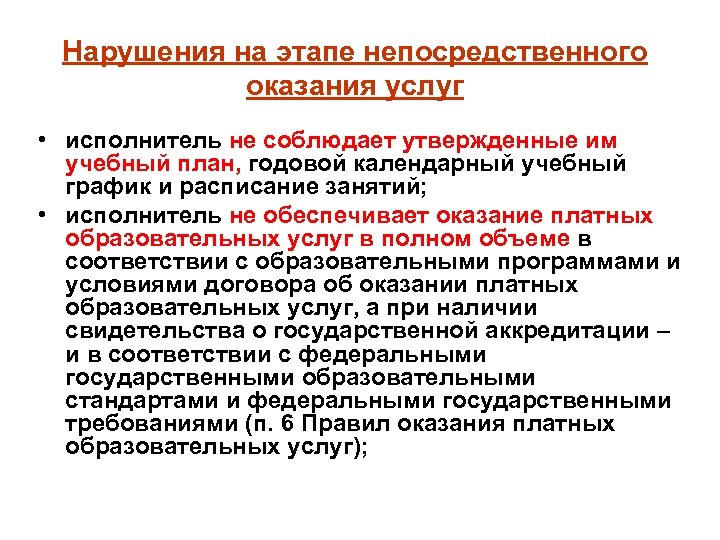 Нарушения на этапе непосредственного оказания услуг

• исполнитель не соблюдает утвержденные им учебный план, годовой календарный учебный график и расписание занятий;

• исполнитель не обеспечивает оказание платных образовательных услуг в полном объеме в соответствии с образовательными программами и условиями договора об оказании платных образовательных услуг, а при наличии свидетельства о государственной аккредитации – и в соответствии с федеральными государственными образовательными стандартами и федеральными государственными требованиями (п. 6 Правил оказания платных образовательных услуг);